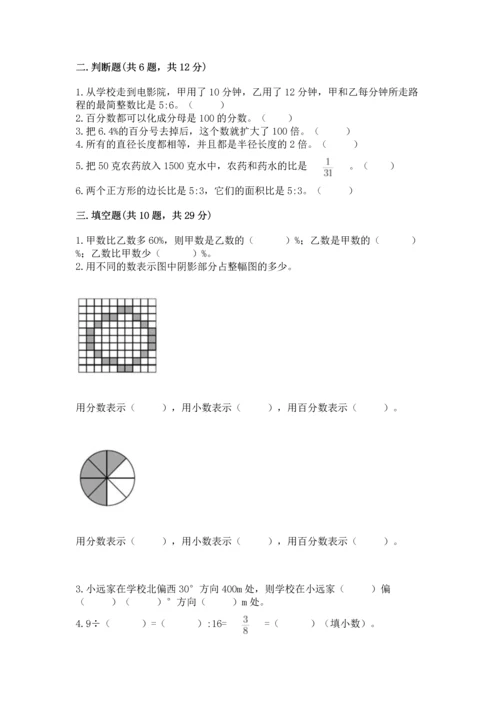 二. 判断题(共 6 题，共 12 分)

1. 从学校走到电影院，甲用了 10 分钟，乙用了 12 分钟，甲和乙每分钟所走路程的最简整数比是 5:6。（　　）
2. 百分数都可以化成分母是 100 的分数。（　　）
3. 把 6.4%的百分号去掉后，这个数就扩大了 100 倍。（　　）
4. 所有的直径长度都相等，并且都是半径长度的 2 倍。（　　）
5. 把 50 克农药放入 1500 克水中，农药和药水的比是 $\frac{1}{31}$ 。（　　）
6. 两个正方形的边长比是 5:3，它们的面积比是 5:3。（　　）

三. 填空题(共 10 题，共 29 分)

1. 甲数比乙数多 60%，则甲数是乙数的（　　）%；乙数是甲数的（　　）%；乙数比甲数少（　　）%。
2. 用不同的数表示图中阴影部分占整幅图的多少。

用分数表示（　　），用小数表示（　　），用百分数表示（　　）。

用分数表示（　　），用小数表示（　　），用百分数表示（　　）。

3. 小远家在学校北偏西 30° 方向 400m 处，则学校在小远家（　　）偏（　　）（　　）° 方向（　　）m 处。
4. 9÷（　　）=（　　）:16= $\frac{3}{8}$ =（　　）（填小数）。